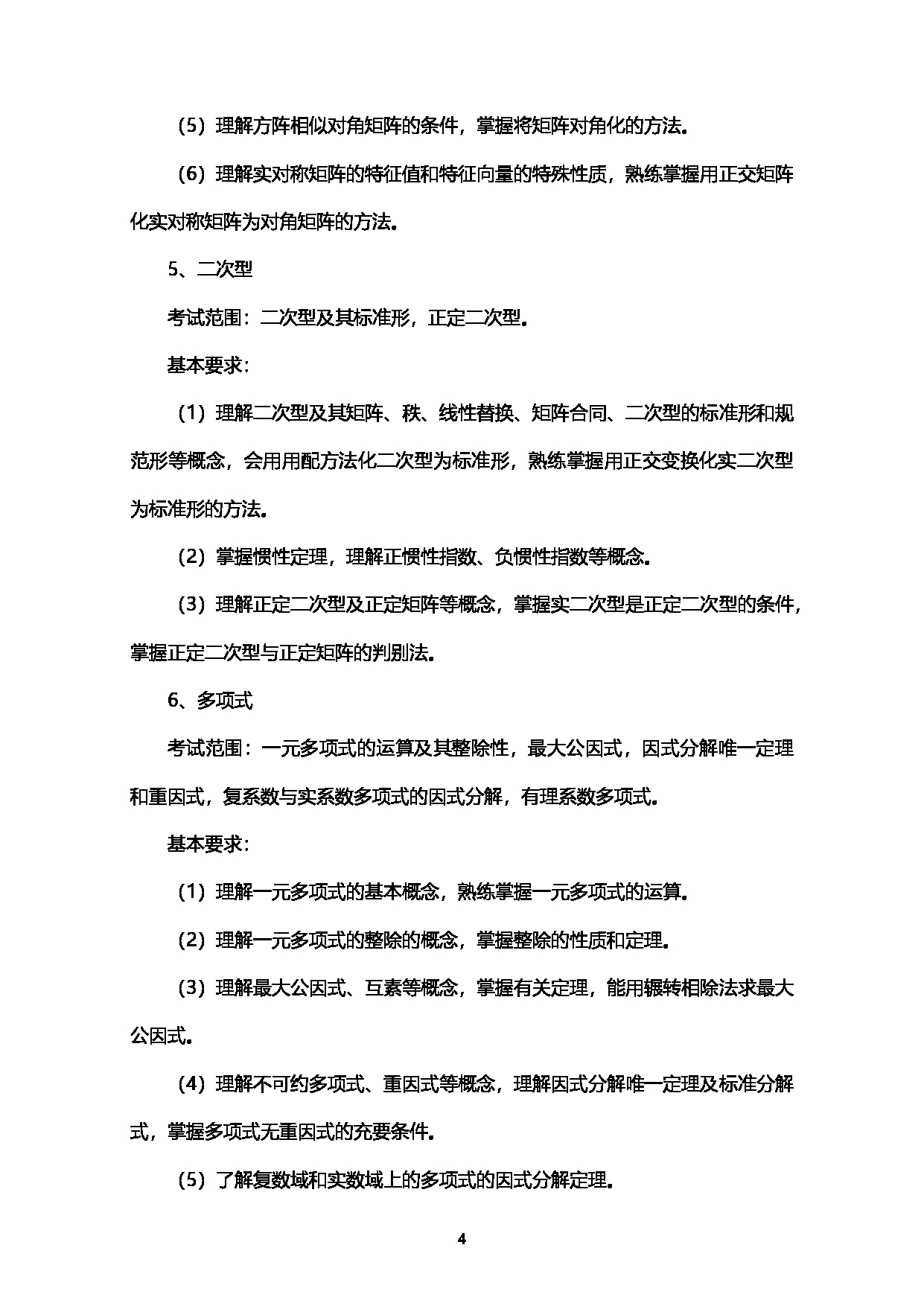 （5）理解方阵相似对角矩阵的条件，掌握将矩阵对角化的方法。

（6）理解实对称矩阵的特征值和特征向量的特殊性质，熟练掌握用正交矩阵化实对称矩阵为对角矩阵的方法。

5、二次型

考试范围：二次型及其标准形，正定二次型。

基本要求：

（1）理解二次型及其矩阵、秩、线性替换、矩阵合同、二次型的标准形和规范形等概念，会用用配方法化二次型为标准形，熟练掌握用正交变换化实二次型为标准形的方法。

（2）掌握惯性定理，理解正惯性指数、负惯性指数等概念。

（3）理解正定二次型及正定矩阵等概念，掌握实二次型是正定二次型的条件，掌握正定二次型与正定矩阵的判别法。

6、多项式

考试范围：一元多项式的运算及其整除性，最大公因式，因式分解唯一定理和重因式，复系数与实系数多项式的因式分解，有理系数多项式。

基本要求：

（1）理解一元多项式的基本概念，熟练掌握一元多项式的运算。

（2）理解一元多项式的整除的概念，掌握整除的性质和定理。

（3）理解最大公因式、互素等概念，掌握有关定理，能用辗转相除法求最大公因式。

（4）理解不可约多项式、重因式等概念，理解因式分解唯一定理及标准分解式，掌握多项式无重因式的充要条件。

（5）了解复数域和实数域上的多项式的因式分解定理。

4